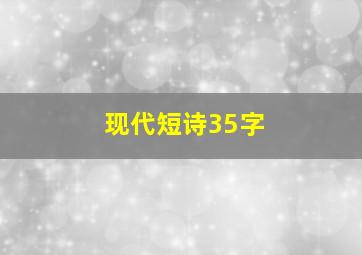 现代短诗35字